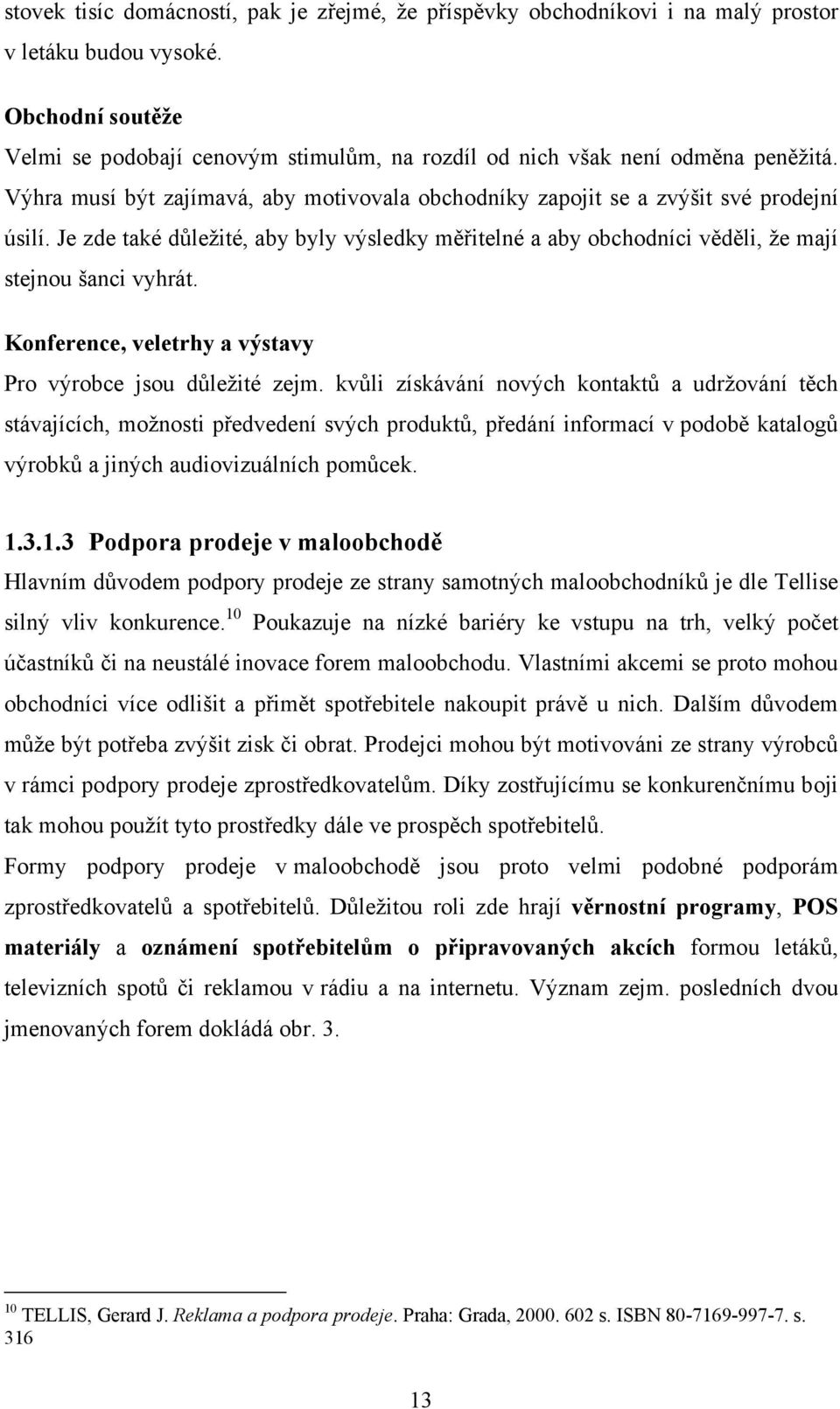 stovek tisíc domácností, pak je zřejmé, že příspěvky obchodníkovi i na malý prostor v letáku budou vysoké.

Obchodní soutěže
Velmi se podobají cenovým stimulům, na rozdíl od nich však není odměna peněžitá. Výhra musí být zajímavá, aby motivovala obchodníky zapojit se a zvýšit své prodejní úsilí. Je zde také důležité, aby byly výsledky měřitelné a aby obchodníci věděli, že mají stejnou šanci vyhrát.

Konference, veletrhy a výstavy
Pro výrobce jsou důležité zejm. kvůli získávání nových kontaktů a udržování těch stávajících, možnosti předvedení svých produktů, předání informací v podobě katalogů výrobků a jiných audiovizuálních pomůcek.

1.3.1.3 Podpora prodeje v maloobchodě
Hlavním důvodem podpory prodeje ze strany samotných maloobchodníků je dle Tellise silný vliv konkurence.$^{10}$ Poukazuje na nízké bariéry ke vstupu na trh, velký počet účastníků či na neustálé inovace forem maloobchodu. Vlastními akcemi se proto mohou obchodníci více odlišit a přimět spotřebitele nakoupit právě u nich. Dalším důvodem může být potřeba zvýšit zisk či obrat. Prodejci mohou být motivováni ze strany výrobců v rámci podpory prodeje zprostředkovatelům. Díky zostřujícímu se konkurenčnímu boji tak mohou použít tyto prostředky dále ve prospěch spotřebitelů.
Formy podpory prodeje v maloobchodě jsou proto velmi podobné podporám zprostředkovatelů a spotřebitelů. Důležitou roli zde hrají věrnostní programy, POS materiály a oznámení spotřebitelům o připravovaných akcích formou letáků, televizních spotů či reklamou v rádiu a na internetu. Význam zejm. posledních dvou jmenovaných forem dokládá obr. 3.

$^{10}$ TELLIS, Gerard J. Reklama a podpora prodeje. Praha: Grada, 2000. 602 s. ISBN 80-7169-997-7. s. 316

13